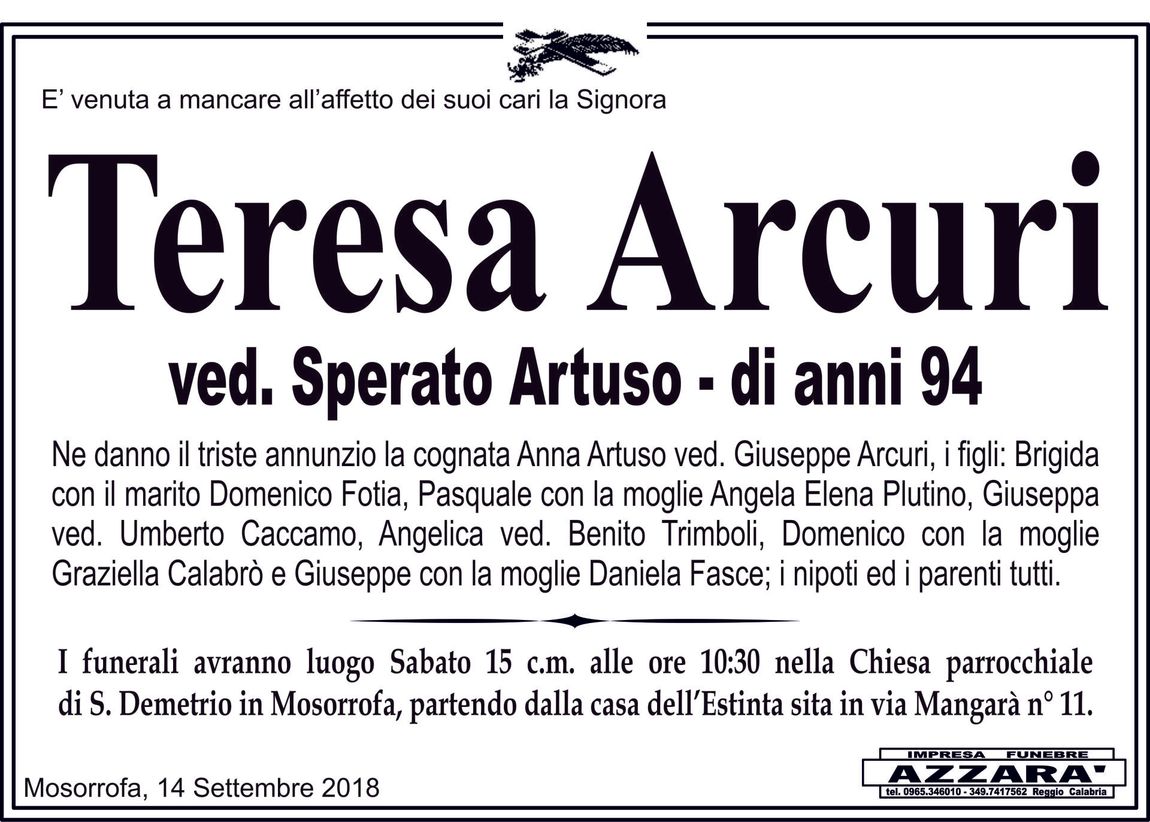 E' venuta a mancare all'affetto dei suoi cari la Signora

Teresa Arcuri

ved. Sperato Artuso - di anni 94

Ne danno il triste annunzio la cognata Anna Artuso ved. Giuseppe Arcuri, i figli: Brigida con il marito Domenico Fotia, Pasquale con la moglie Angela Elena Plutino, Giuseppa ved. Umberto Caccamo, Angelica ved. Benito Trimboli, Domenico con la moglie Graziella Calabrò e Giuseppe con la moglie Daniela Fasce; i nipoti ed i parenti tutti.

I funerali avranno luogo Sabato 15 c.m. alle ore 10:30 nella Chiesa parrocchiale di S. Demetrio in Mosorrofa, partendo dalla casa dell'Estinta sita in via Mangarà n° 11.

Mosorrofa, 14 Settembre 2018

IMPRESA FUNEBRE
AZZARA'
tel. 0965.346010 - 349.7417562 Reggio Calabria